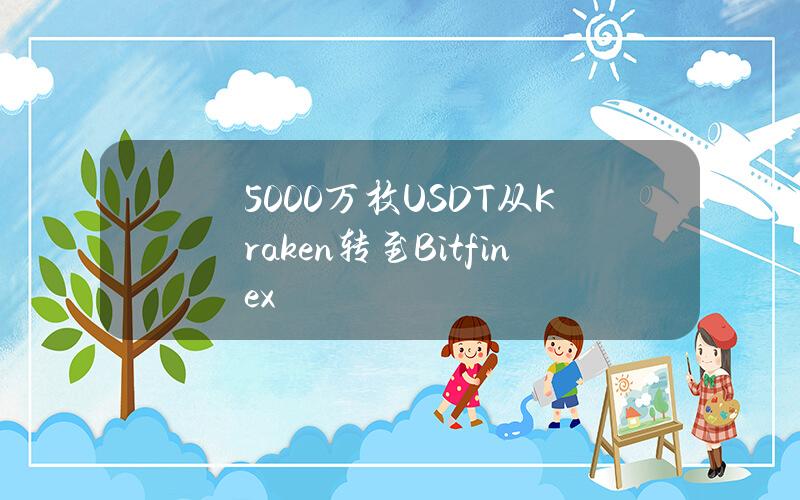 5000万枚USDT从Kraken转至Bitfinex